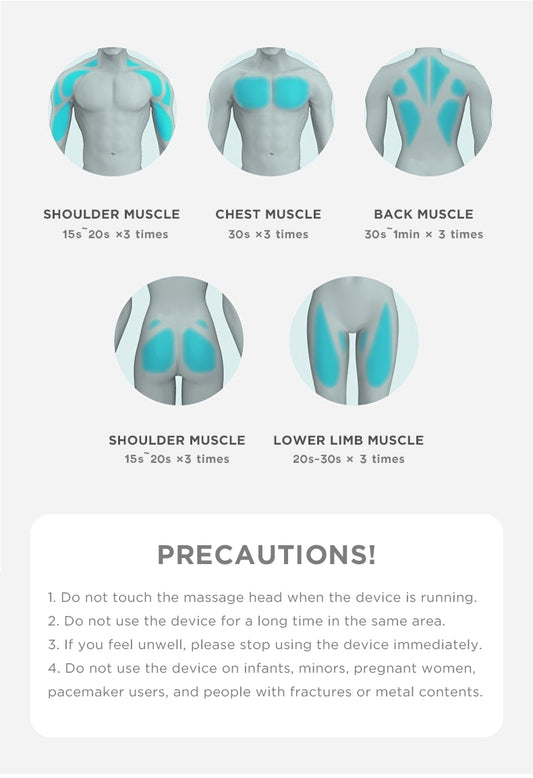 SHOULDER MUSCLE
15s~20s ×3 times

CHEST MUSCLE
30s ×3 times

BACK MUSCLE
30s~1min × 3 times

SHOULDER MUSCLE
15s~20s ×3 times

LOWER LIMB MUSCLE
20s-30s × 3 times

PRECAUTIONS!

1. Do not touch the massage head when the device is running.
2. Do not use the device for a long time in the same area.
3. If you feel unwell, please stop using the device immediately.
4. Do not use the device on infants, minors, pregnant women, pacemaker users, and people with fractures or metal contents.